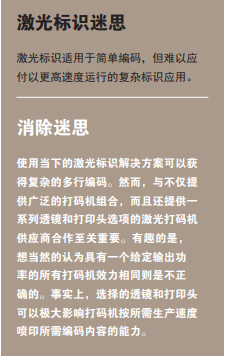 激光标识迷思

激光标识适用于简单编码，但难以应付以更高速度运行的复杂标识应用。

消除迷思

使用当下的激光标识解决方案可以获得复杂的多行编码。然而，与不仅提供广泛的打码机组合，而且还提供一系列透镜和打印头选项的激光打码机供应商合作至关重要。有趣的是，想当然的认为具有一个给定输出功率的所有打码机效力相同则是不正确的。事实上，选择的透镜和打印头可以极大影响打码机按所需生产速度喷印所需编码内容的能力。